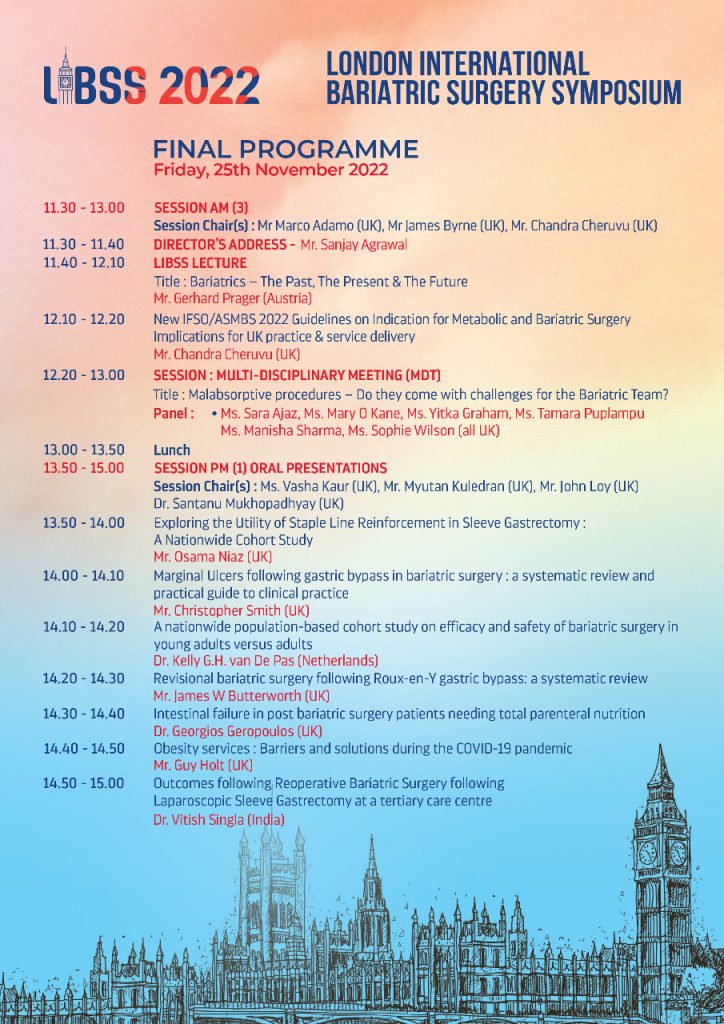 LIBSS 2022

LONDON INTERNATIONAL BARIATRIC SURGERY SYMPOSIUM

FINAL PROGRAMME
Friday, 25th November 2022

11.30 - 13.00 SESSION AM (3)
Session Chair(s) : Mr Marco Adamo (UK), Mr James Byrne (UK), Mr. Chandra Cheruvu (UK)

11.30 - 11.40 DIRECTOR'S ADDRESS - Mr. Sanjay Agrawal

11.40 - 12.10 LIBSS LECTURE
Title : Bariatrics – The Past, The Present & The Future
Mr. Gerhard Prager (Austria)

12.10 - 12.20 New IFSO/ASMBS 2022 Guidelines on Indication for Metabolic and Bariatric Surgery Implications for UK practice & service delivery
Mr. Chandra Cheruvu (UK)

12.20 - 13.00 SESSION : MULTI-DISCIPLINARY MEETING (MDT)
Title : Malabsorptive procedures – Do they come with challenges for the Bariatric Team?
Panel : • Ms. Sara Ajaz, Ms. Mary O Kane, Ms. Yitka Graham, Ms. Tamara Puplampu
Ms. Manisha Sharma, Ms. Sophie Wilson (all UK)

13.00 - 13.50 Lunch

13.50 - 15.00 SESSION PM (1) ORAL PRESENTATIONS
Session Chair(s) : Ms. Vasha Kaur (UK), Mr. Myutan Kuledran (UK), Mr. John Loy (UK)
Dr. Santanu Mukhopadhyay (UK)

13.50 - 14.00 Exploring the Utility of Staple Line Reinforcement in Sleeve Gastrectomy : A Nationwide Cohort Study
Mr. Osama Niaz (UK)

14.00 - 14.10 Marginal Ulcers following gastric bypass in bariatric surgery : a systematic review and practical guide to clinical practice
Mr. Christopher Smith (UK)

14.10 - 14.20 A nationwide population-based cohort study on efficacy and safety of bariatric surgery in young adults versus adults
Dr. Kelly G.H. van De Pas (Netherlands)

14.20 - 14.30 Revisional bariatric surgery following Roux-en-Y gastric bypass: a systematic review
Mr. James W Butterworth (UK)

14.30 - 14.40 Intestinal failure in post bariatric surgery patients needing total parenteral nutrition
Dr. Georgios Geropoulos (UK)

14.40 - 14.50 Obesity services : Barriers and solutions during the COVID-19 pandemic
Mr. Guy Holt (UK)

14.50 - 15.00 Outcomes following Reoperative Bariatric Surgery following Laparoscopic Sleeve Gastrectomy at a tertiary care centre
Dr. Vitish Singla (India)